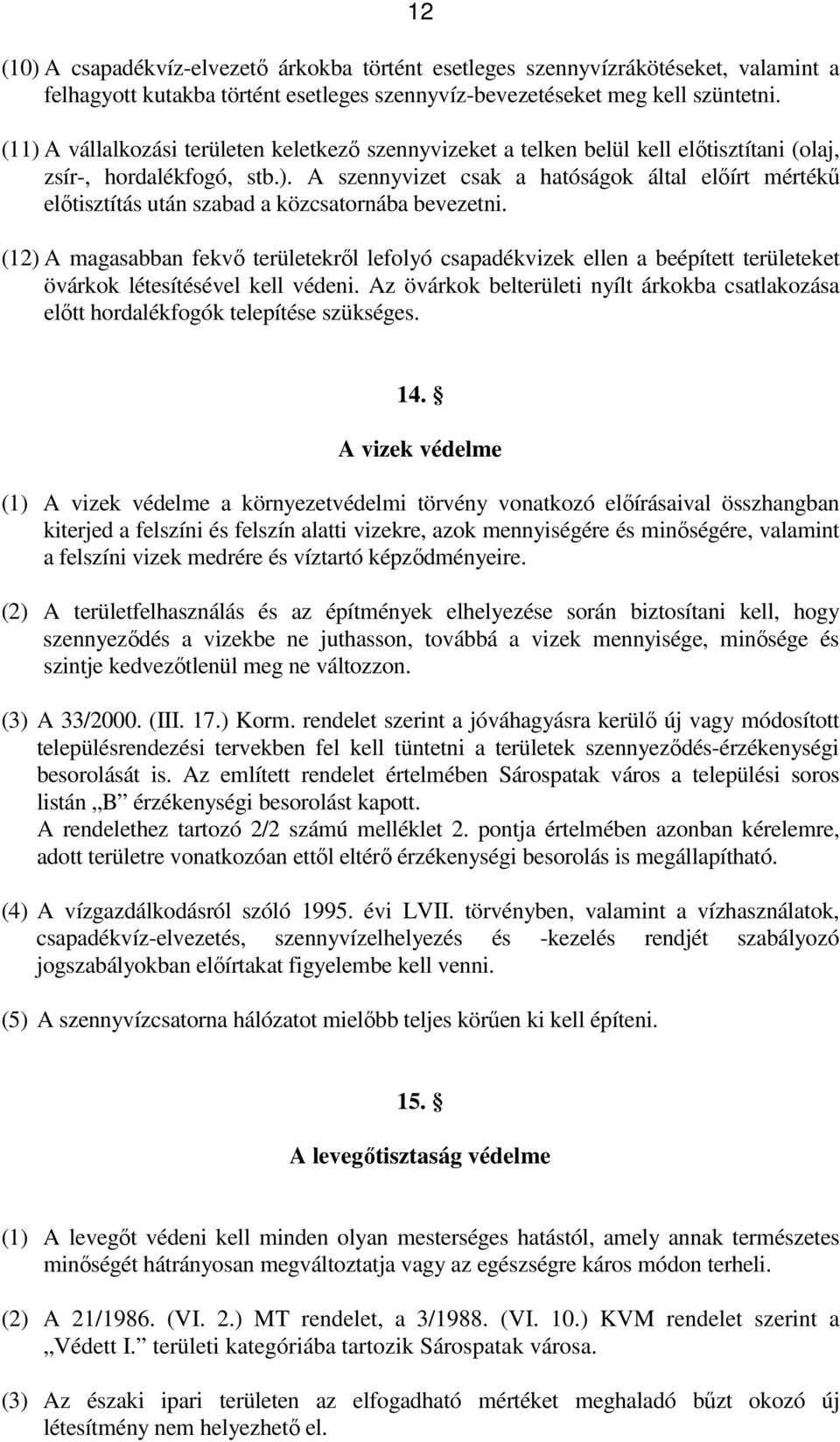 12

(10) A csapadékvíz-elvezető árkokba történt esetleges szennyvízrákötéseket, valamint a felhagyott kutakba történt esetleges szennyvíz-bevezetéseket meg kell szüntetni.

(11) A vállalkozási területen keletkező szennyvizeket a telken belül kell előtisztítani (olaj, zsír-, hordalékfogó, stb.). A szennyvizet csak a hatóságok által előírt mértékű előtisztítás után szabad a közcsatornába bevezetni.

(12) A magasabban fekvő területekről lefolyó csapadékvizek ellen a beépített területeket övárkok létesítésével kell védeni. Az övárkok belterületi nyílt árkokba csatlakozása előtt hordalékfogók telepítése szükséges.

14. §

A vizek védelme

(1) A vizek védelme a környezetvédelmi törvény vonatkozó előírásaival összhangban kiterjed a felszíni és felszín alatti vizekre, azok mennyiségére és minőségére, valamint a felszíni vizek medrére és víztartó képződményeire.

(2) A területfelhasználás és az építmények elhelyezése során biztosítani kell, hogy szennyeződés a vizekbe ne juthasson, továbbá a vizek mennyisége, minősége és szintje kedvezőtlenül meg ne változzon.

(3) A 33/2000. (III. 17.) Korm. rendelet szerint a jóváhagyásra kerülő új vagy módosított településrendezési tervekben fel kell tüntetni a területek szennyeződés-érzékenységi besorolását is. Az említett rendelet értelmében Sárospatak város a települési soros listán „B” érzékenységi besorolást kapott.
A rendelethez tartozó 2/2 számú melléklet 2. pontja értelmében azonban kérelemre, adott területre vonatkozóan ettől eltérő érzékenységi besorolás is megállapítható.

(4) A vízgazdálkodásról szóló 1995. évi LVII. törvényben, valamint a vízhasználatok, csapadékvíz-elvezetés, szennyvízelhelyezés és -kezelés rendjét szabályozó jogszabályokban előírtakat figyelembe kell venni.

(5) A szennyvízcsatorna hálózatot mielőbb teljes körűen ki kell építeni.

15. §

A levegőtisztaság védelme

(1) A levegőt védeni kell minden olyan mesterséges hatástól, amely annak természetes minőségét hátrányosan megváltoztatja vagy az egészségre káros módon terheli.

(2) A 21/1986. (VI. 2.) MT rendelet, a 3/1988. (VI. 10.) KVM rendelet szerint a „Védett I.” területi kategóriába tartozik Sárospatak városa.

(3) Az északi ipari területen az elfogadható mértéket meghaladó bűzt okozó új létesítmény nem helyezhető el.